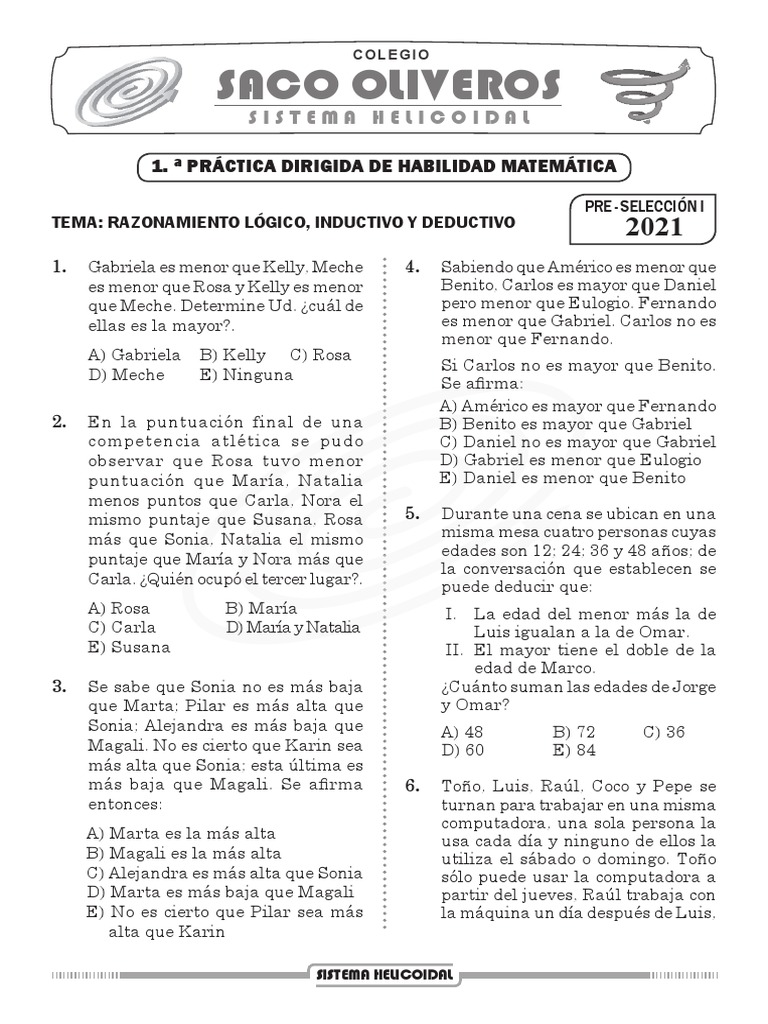 COLEGIO
SACO OLIVEROS
SISTEMA HELICOIDAL

1. ª PRÁCTICA DIRIGIDA DE HABILIDAD MATEMÁTICA

TEMA: RAZONAMIENTO LÓGICO, INDUCTIVO Y DEDUCTIVO

PRE - SELECCIÓN I
2021

1. Gabriela es menor que Kelly. Meche es menor que Rosa y Kelly es menor que Meche. Determine Ud. ¿cuál de ellas es la mayor?.

A) Gabriela B) Kelly C) Rosa
D) Meche E) Ninguna

2. En la puntuación final de una competencia atlética se pudo observar que Rosa tuvo menor puntuación que María. Natalia menos puntos que Carla. Nora el mismo puntaje que Susana. Rosa más que Sonia. Natalia el mismo puntaje que María y Nora más que Carla. ¿Quién ocupó el tercer lugar?.

A) Rosa B) María
C) Carla D) María y Natalia
E) Susana

3. Se sabe que Sonia no es más baja que Marta: Pilar es más alta que Sonia: Alejandra es más baja que Magali. No es cierto que Karin sea más alta que Sonia: esta última es más baja que Magali. Se afirma entonces:

A) Marta es la más alta
B) Magali es la más alta
C) Alejandra es más alta que Sonia
D) Marta es más baja que Magali
E) No es cierto que Pilar sea más alta que Karin

4. Sabiendo que Américo es menor que Benito. Carlos es mayor que Daniel pero menor que Eulogio. Fernando es menor que Gabriel. Carlos no es menor que Fernando.

Si Carlos no es mayor que Benito. Se afirma:
A) Américo es mayor que Fernando
B) Benito es mayor que Gabriel
C) Daniel no es mayor que Gabriel
D) Gabriel es menor que Eulogio
E) Daniel es menor que Benito

5. Durante una cena se ubican en una misma mesa cuatro personas cuyas edades son 12: 24: 36 y 48 años: de la conversación que establecen se puede deducir que:

I. La edad del menor más la de Luis igualan a la de Omar.
II. El mayor tiene el doble de la edad de Marco.
¿Cuánto suman las edades de Jorge y Omar?

A) 48 B) 72 C) 36
D) 60 E) 84

6. Toño. Luis. Raúl. Coco y Pepe se turnan para trabajar en una misma computadora. una sola persona la usa cada día y ninguno de ellos la utiliza el sábado o domingo. Toño sólo puede usar la computadora a partir del jueves. Raúl trabaja con la máquina un día después de Luis.

SISTEMA HELICOIDAL